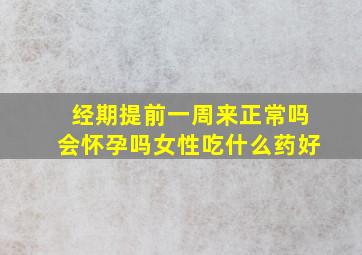 经期提前一周来正常吗
会怀孕吗女性吃什么药好